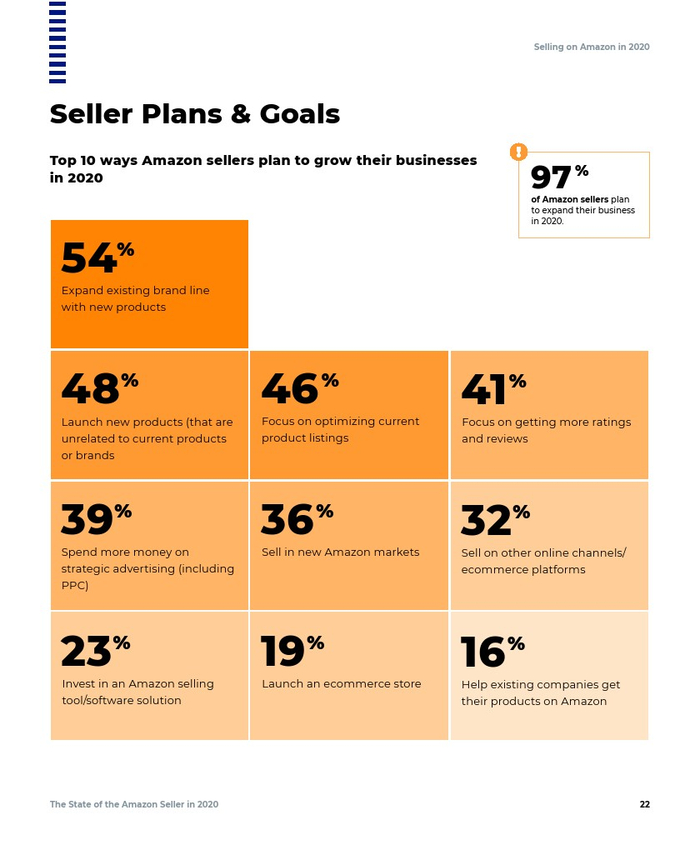 Selling on Amazon in 2020

Seller Plans & Goals

Top 10 ways Amazon sellers plan to grow their businesses in 2020

97%

of Amazon sellers plan to expand their business in 2020.

54%

Expand existing brand line with new products

48%

Launch new products (that are unrelated to current products or brands

46%

Focus on optimizing current product listings

41%

Focus on getting more ratings and reviews

39%

Spend more money on strategic advertising (including PPC)

36%

Sell in new Amazon markets

32%

Sell on other online channels/ ecommerce platforms

23%

Invest in an Amazon selling tool/software solution

19%

Launch an ecommerce store

16%

Help existing companies get their products on Amazon

The State of the Amazon Seller in 2020

22